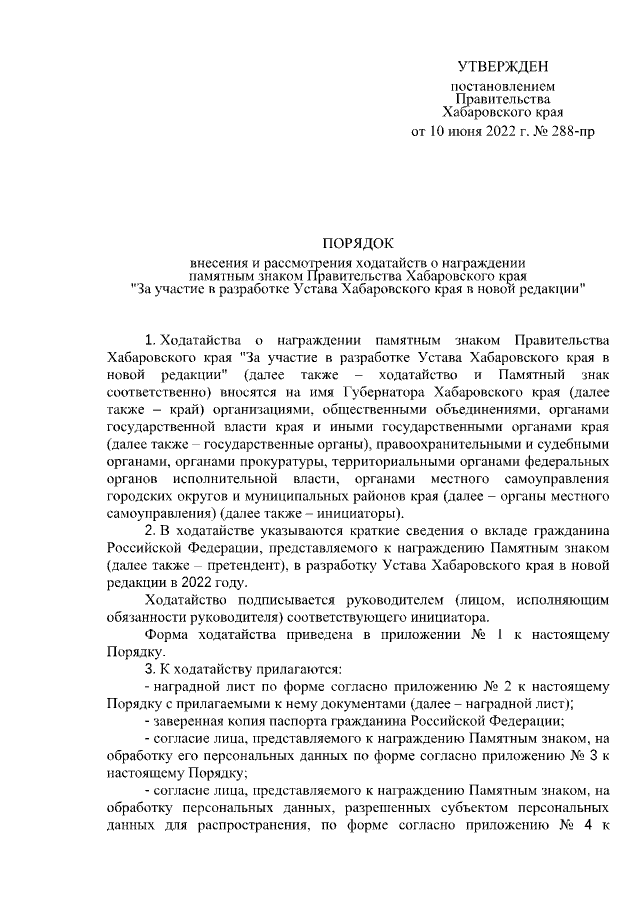 УТВЕРЖДЕН
постановлением
Правительства
Хабаровского края
от 10 июня 2022 г. № 288-пр

ПОРЯДОК
внесения и рассмотрения ходатайств о награждении памятным знаком Правительства Хабаровского края "За участие в разработке Устава Хабаровского края в новой редакции"

1. Ходатайства о награждении памятным знаком Правительства Хабаровского края "За участие в разработке Устава Хабаровского края в новой редакции" (далее также – ходатайство и Памятный знак соответственно) вносятся на имя Губернатора Хабаровского края (далее также – край) организациями, общественными объединениями, органами государственной власти края и иными государственными органами края (далее также – государственные органы), правоохранительными и судебными органами, органами прокуратуры, территориальными органами федеральных органов исполнительной власти, органами местного самоуправления городских округов и муниципальных районов края (далее – органы местного самоуправления) (далее также – инициаторы).

2. В ходатайстве указываются краткие сведения о вкладе гражданина Российской Федерации, представляемого к награждению Памятным знаком (далее также – претендент), в разработку Устава Хабаровского края в новой редакции в 2022 году.

Ходатайство подписывается руководителем (лицом, исполняющим обязанности руководителя) соответствующего инициатора.

Форма ходатайства приведена в приложении № 1 к настоящему Порядку.

3. К ходатайству прилагаются:

- наградной лист по форме согласно приложению № 2 к настоящему Порядку с прилагаемыми к нему документами (далее – наградной лист);

- заверенная копия паспорта гражданина Российской Федерации;

- согласие лица, представляемого к награждению Памятным знаком, на обработку его персональных данных по форме согласно приложению № 3 к настоящему Порядку;

- согласие лица, представляемого к награждению Памятным знаком, на обработку персональных данных, разрешенных субъектом персональных данных для распространения, по форме согласно приложению № 4 к